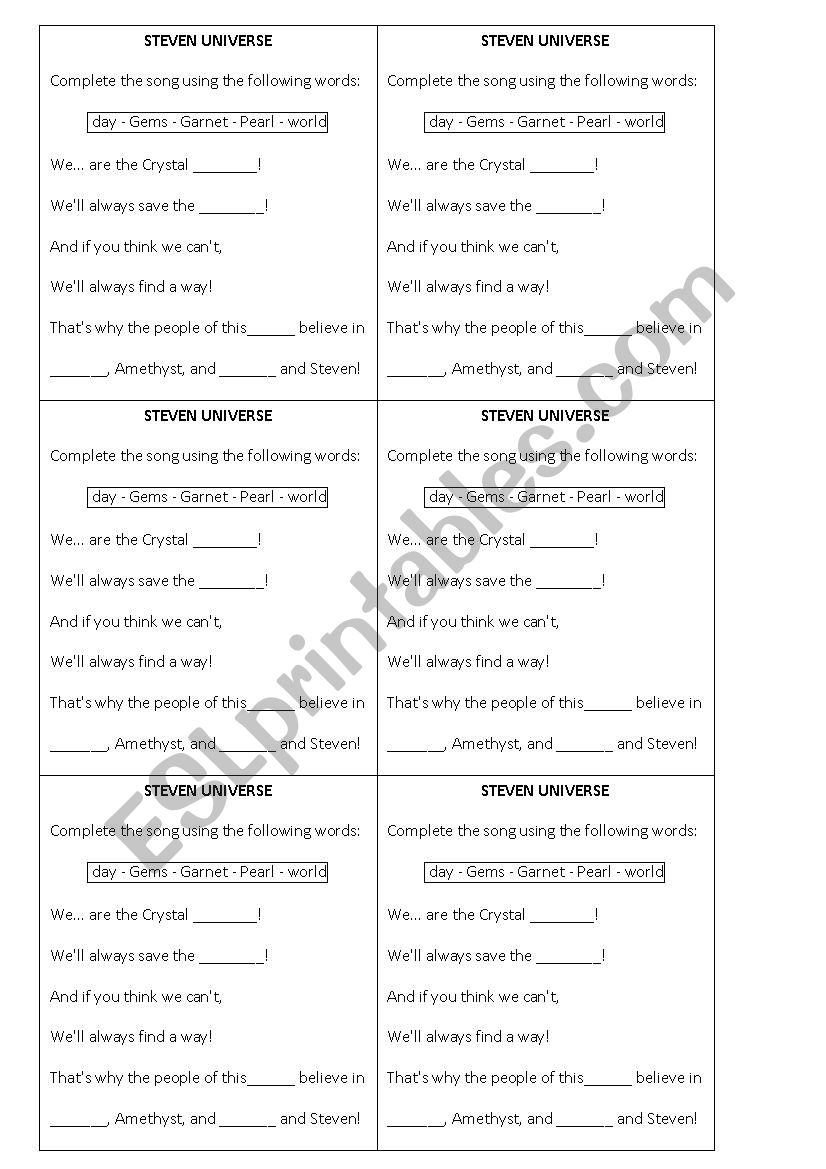 STEVEN UNIVERSE

Complete the song using the following words:

day - Gems - Garnet - Pearl - world

We... are the Crystal ________!

We'll always save the ________!

And if you think we can't,

We'll always find a way!

That's why the people of this______ believe in

_______, Amethyst, and _______ and Steven!

STEVEN UNIVERSE

Complete the song using the following words:

day - Gems - Garnet - Pearl - world

We... are the Crystal ________!

We'll always save the ________!

And if you think we can't,

We'll always find a way!

That's why the people of this______ believe in

_______, Amethyst, and _______ and Steven!

STEVEN UNIVERSE

Complete the song using the following words:

day - Gems - Garnet - Pearl - world

We... are the Crystal ________!

We'll always save the ________!

And if you think we can't,

We'll always find a way!

That's why the people of this______ believe in

_______, Amethyst, and _______ and Steven!

STEVEN UNIVERSE

Complete the song using the following words:

day - Gems - Garnet - Pearl - world

We... are the Crystal ________!

We'll always save the ________!

And if you think we can't,

We'll always find a way!

That's why the people of this______ believe in

_______, Amethyst, and _______ and Steven!

STEVEN UNIVERSE

Complete the song using the following words:

day - Gems - Garnet - Pearl - world

We... are the Crystal ________!

We'll always save the ________!

And if you think we can't,

We'll always find a way!

That's why the people of this______ believe in

_______, Amethyst, and _______ and Steven!

STEVEN UNIVERSE

Complete the song using the following words:

day - Gems - Garnet - Pearl - world

We... are the Crystal ________!

We'll always save the ________!

And if you think we can't,

We'll always find a way!

That's why the people of this______ believe in

_______, Amethyst, and _______ and Steven!

ESLprintables.com